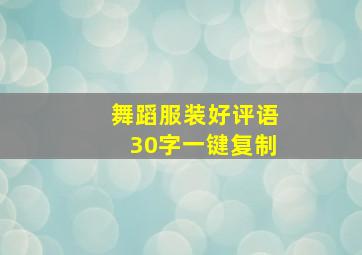 舞蹈服装好评语
30字一键复制